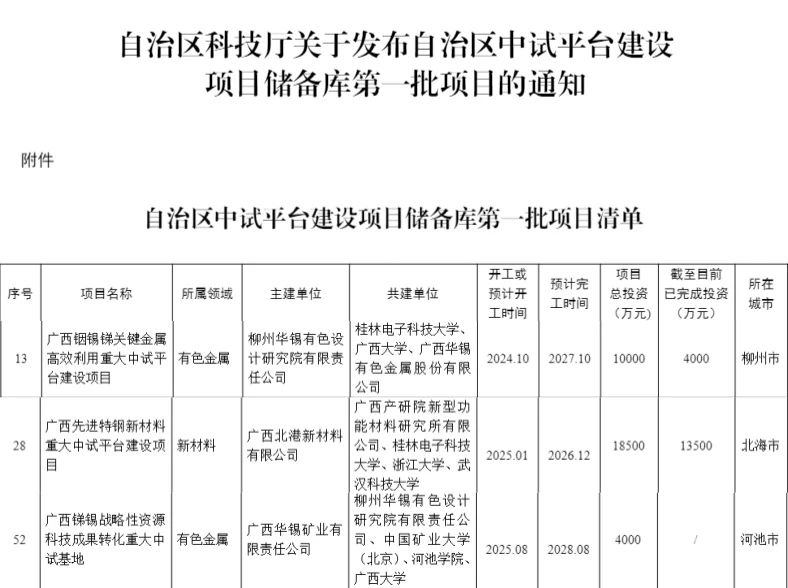 自治区科技厅关于发布自治区中试平台建设项目储备库第一批项目的通知

附件

自治区中试平台建设项目储备库第一批项目清单

| 序号 | 项目名称 | 所属领域 | 主建单位 | 共建单位 | 开工或预计开工时间 | 预计完工时间 | 项目总投资（万元） | 截至目前已完成投资（万元） | 所在城市 |
|---|---|---|---|---|---|---|---|---|---|
| 13 | 广西铟锡锑关键金属高效利用重大中试平台建设项目 | 有色金属 | 柳州华锡有色设计研究院有限责任公司 | 桂林电子科技大学、广西大学、广西华锡有色金属股份有限公司 | 2024.10 | 2027.10 | 10000 | 4000 | 柳州市 |
| 28 | 广西先进特钢新材料重大中试平台建设项目 | 新材料 | 广西北港新材料有限公司 | 广西产研院新型功能材料研究所有限公司、桂林电子科技大学、浙江大学、武汉科技大学 | 2025.01 | 2026.12 | 18500 | 13500 | 北海市 |
| 52 | 广西锑锡战略性资源科技成果转化重大中试基地 | 有色金属 | 广西华锡矿业有限责任公司 | 柳州华锡有色设计研究院有限责任公司、中国矿业大学（北京）、河池学院、广西大学 | 2025.08 | 2028.08 | 4000 | / | 河池市 |